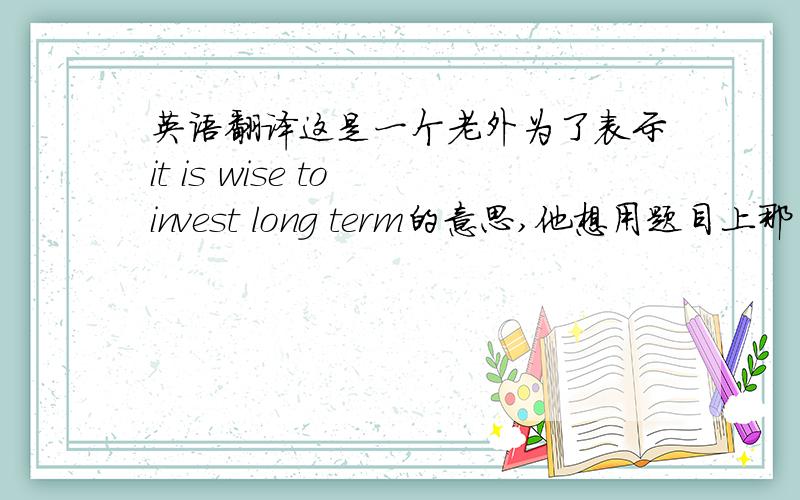 英语翻译这是一个老外为了表示it is wise to invest long term的意思,他想用题目上那